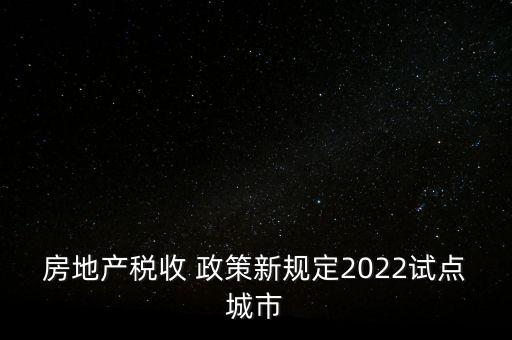 房地产税收 政策新规定2022试点城市